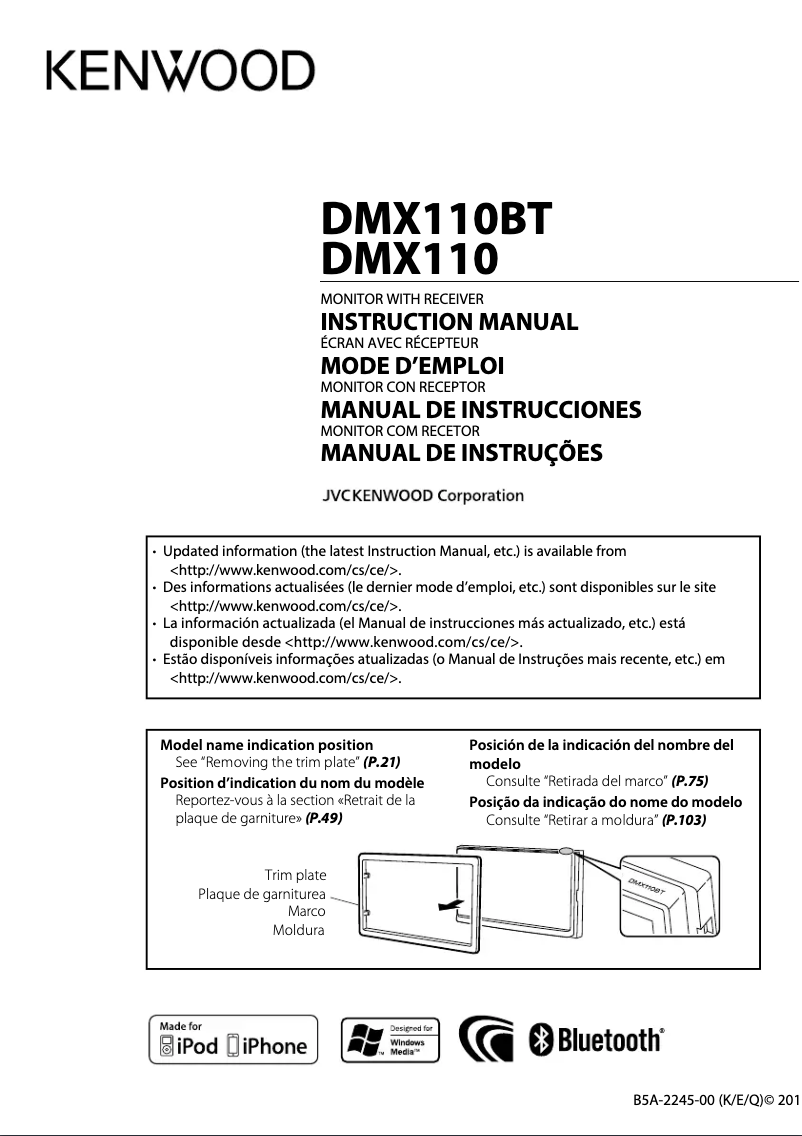 KENWOOD

DMX110BT
DMX110

MONITOR WITH RECEIVER
INSTRUCTION MANUAL
ÉCRAN AVEC RÉCEPTEUR
MODE D'EMPLOI
MONITOR CON RECEPTOR
MANUAL DE INSTRUCCIONES
MONITOR COM RECETOR
MANUAL DE INSTRUÇÕES

JVCKENWOOD Corporation

• Updated information (the latest Instruction Manual, etc.) is available from <http://www.kenwood.com/cs/ce/>.
• Des informations actualisées (le dernier mode d'emploi, etc.) sont disponibles sur le site <http://www.kenwood.com/cs/ce/>.
• La información actualizada (el Manual de instrucciones más actualizado, etc.) está disponible desde <http://www.kenwood.com/cs/ce/>.
• Estão disponíveis informações atualizadas (o Manual de Instruções mais recente, etc.) em <http://www.kenwood.com/cs/ce/>.

Model name indication position
See "Removing the trim plate" (P.21)
Position d'indication du nom du modèle
Reportez-vous à la section «Retrait de la plaque de garniture» (P.49)
Posición de la indicación del nombre del modelo
Consulte "Retirada del marco" (P.75)
Posição da indicação do nome do modelo
Consulte "Retirar a moldura" (P.103)

Trim plate
Plaque de garniturea
Marco
Moldura

DMX110BT

Made for iPod iPhone
Designed for Windows Media™
Bluetooth®

B5A-2245-00 (K/E/Q)© 201